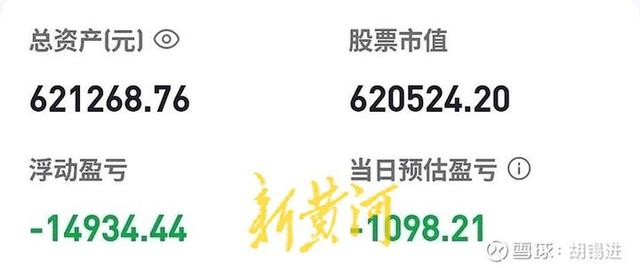 总资产(元)

621268.76

股票市值

620524.20

浮动盈亏

-14934.44

当日预估盈亏

-1098.21

新黄河

雪球：胡锡进